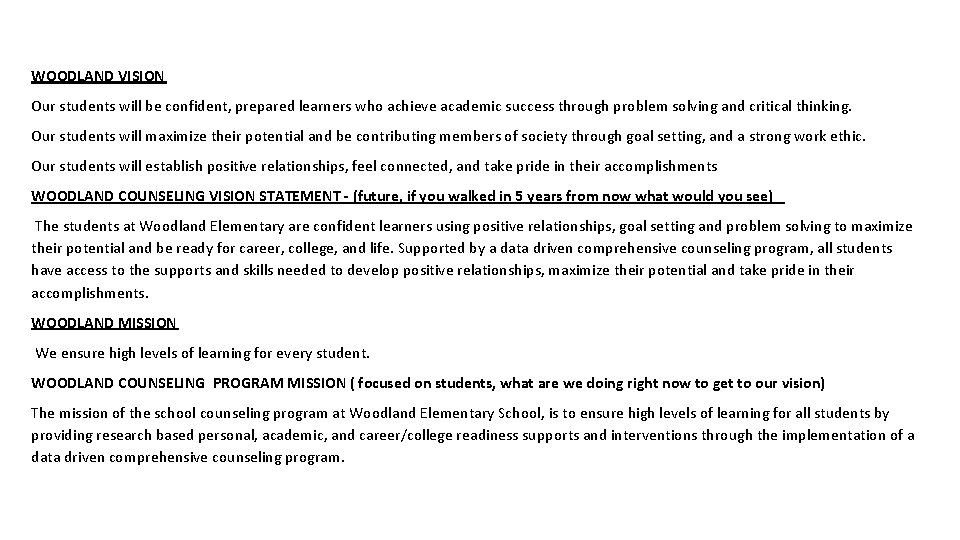 WOODLAND VISION

Our students will be confident, prepared learners who achieve academic success through problem solving and critical thinking.

Our students will maximize their potential and be contributing members of society through goal setting, and a strong work ethic.

Our students will establish positive relationships, feel connected, and take pride in their accomplishments

WOODLAND COUNSELING VISION STATEMENT - (future, if you walked in 5 years from now what would you see)

The students at Woodland Elementary are confident learners using positive relationships, goal setting and problem solving to maximize their potential and be ready for career, college, and life. Supported by a data driven comprehensive counseling program, all students have access to the supports and skills needed to develop positive relationships, maximize their potential and take pride in their accomplishments.

WOODLAND MISSION

We ensure high levels of learning for every student.

WOODLAND COUNSELING PROGRAM MISSION ( focused on students, what are we doing right now to get to our vision)

The mission of the school counseling program at Woodland Elementary School, is to ensure high levels of learning for all students by providing research based personal, academic, and career/college readiness supports and interventions through the implementation of a data driven comprehensive counseling program.